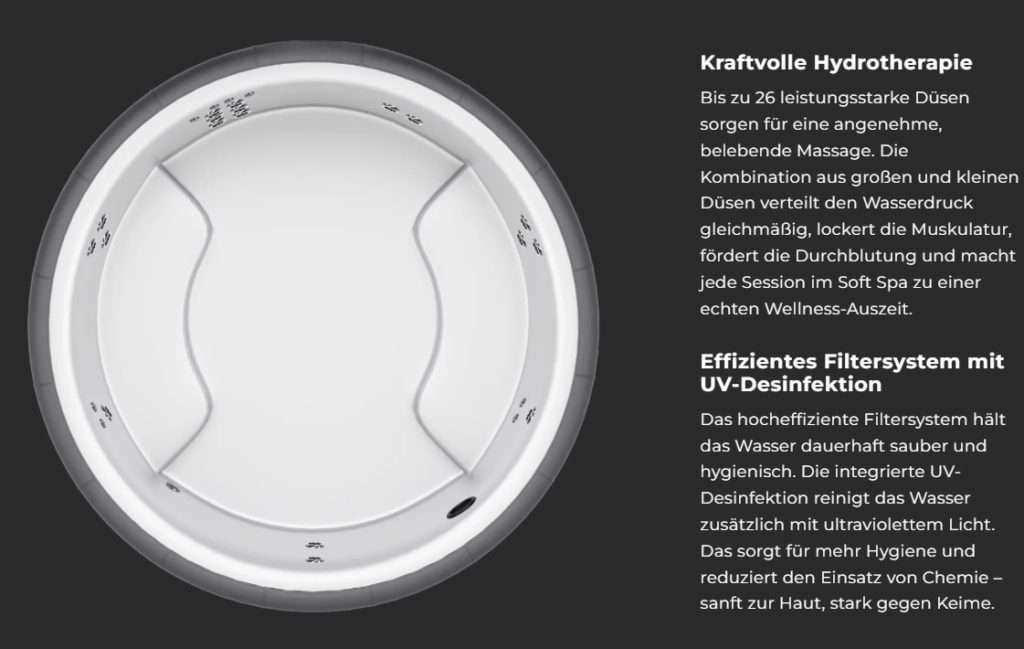 Kraftvolle Hydrotherapie

Bis zu 26 leistungsstarke Düsen sorgen für eine angenehme, belebende Massage. Die Kombination aus großen und kleinen Düsen verteilt den Wasserdruck gleichmäßig, lockert die Muskulatur, fördert die Durchblutung und macht jede Session im Soft Spa zu einer echten Wellness-Auszeit.

Effizientes Filtersystem mit UV-Desinfektion

Das hocheffiziente Filtersystem hält das Wasser dauerhaft sauber und hygienisch. Die integrierte UV-Desinfektion reinigt das Wasser zusätzlich mit ultraviolettem Licht. Das sorgt für mehr Hygiene und reduziert den Einsatz von Chemie – sanft zur Haut, stark gegen Keime.